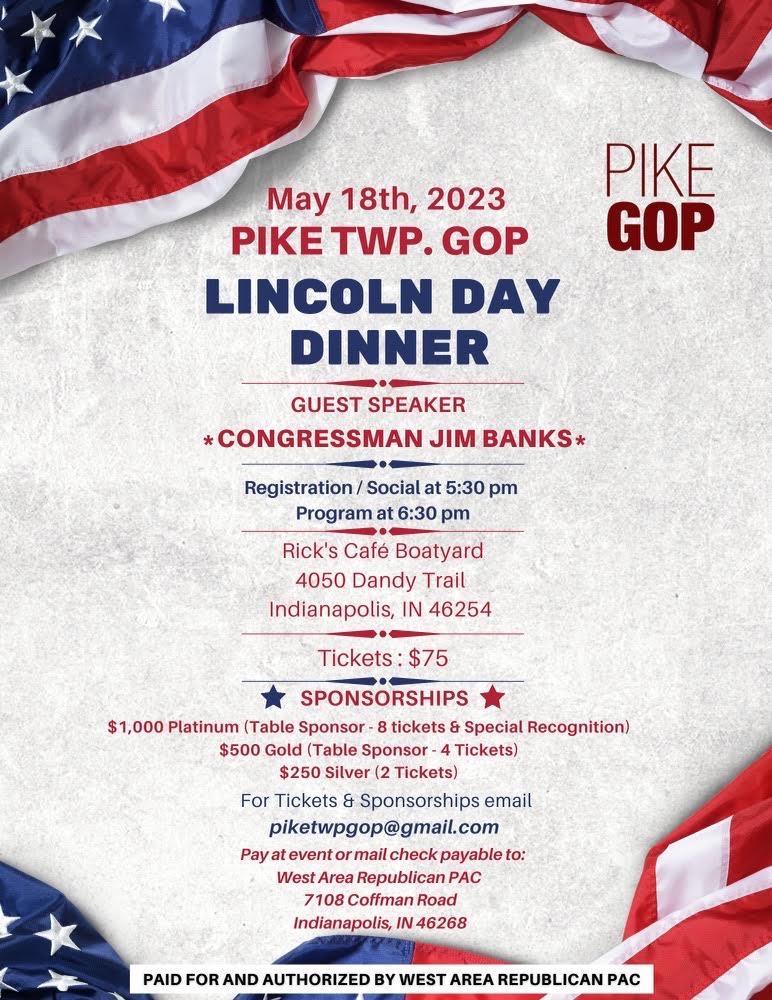 PIKE GOP

May 18th, 2023
PIKE TWP. GOP
LINCOLN DAY DINNER

GUEST SPEAKER
*CONGRESSMAN JIM BANKS*

Registration / Social at 5:30 pm
Program at 6:30 pm

Rick's Café Boatyard
4050 Dandy Trail
Indianapolis, IN 46254

Tickets : $75

SPONSORSHIPS

$1,000 Platinum (Table Sponsor - 8 tickets & Special Recognition)
$500 Gold (Table Sponsor - 4 Tickets)
$250 Silver (2 Tickets)

For Tickets & Sponsorships email
piketwpgop@gmail.com

Pay at event or mail check payable to:
West Area Republican PAC
7108 Coffman Road
Indianapolis, IN 46268

PAID FOR AND AUTHORIZED BY WEST AREA REPUBLICAN PAC